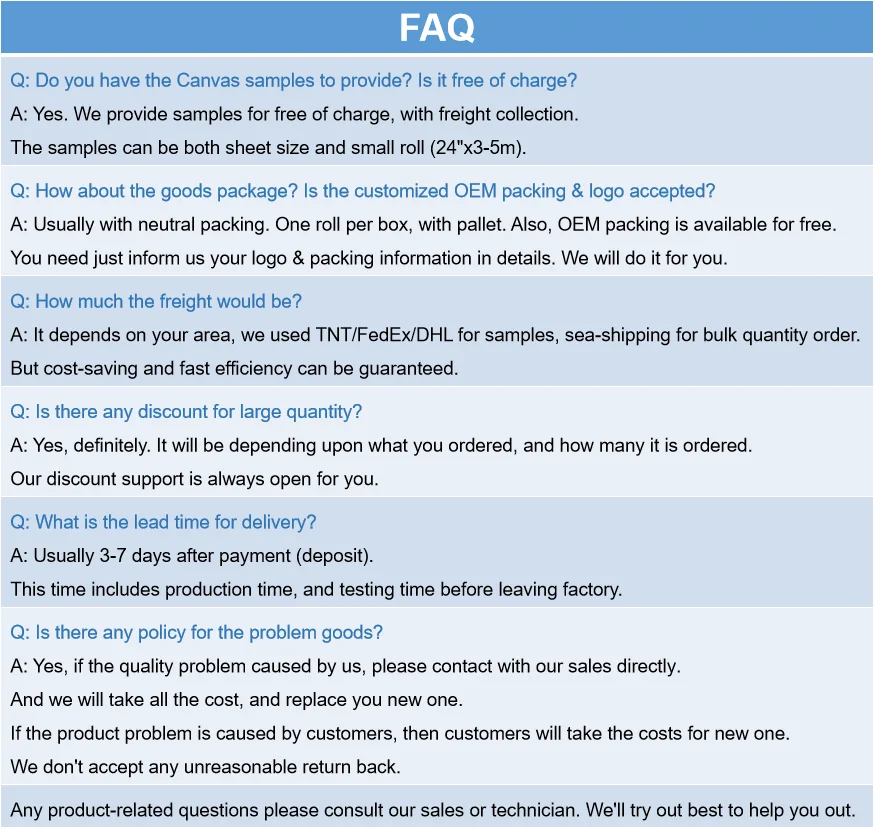 FAQ

Q: Do you have the Canvas samples to provide? Is it free of charge?
A: Yes. We provide samples for free of charge, with freight collection.
The samples can be both sheet size and small roll (24"x3-5m).

Q: How about the goods package? Is the customized OEM packing & logo accepted?
A: Usually with neutral packing. One roll per box, with pallet. Also, OEM packing is available for free.
You need just inform us your logo & packing information in details. We will do it for you.

Q: How much the freight would be?
A: It depends on your area, we used TNT/FedEx/DHL for samples, sea-shipping for bulk quantity order.
But cost-saving and fast efficiency can be guaranteed.

Q: Is there any discount for large quantity?
A: Yes, definitely. It will be depending upon what you ordered, and how many it is ordered.
Our discount support is always open for you.

Q: What is the lead time for delivery?
A: Usually 3-7 days after payment (deposit).
This time includes production time, and testing time before leaving factory.

Q: Is there any policy for the problem goods?
A: Yes, if the quality problem caused by us, please contact with our sales directly.
And we will take all the cost, and replace you new one.
If the product problem is caused by customers, then customers will take the costs for new one.
We don't accept any unreasonable return back.

Any product-related questions please consult our sales or technician. We'll try out best to help you out.